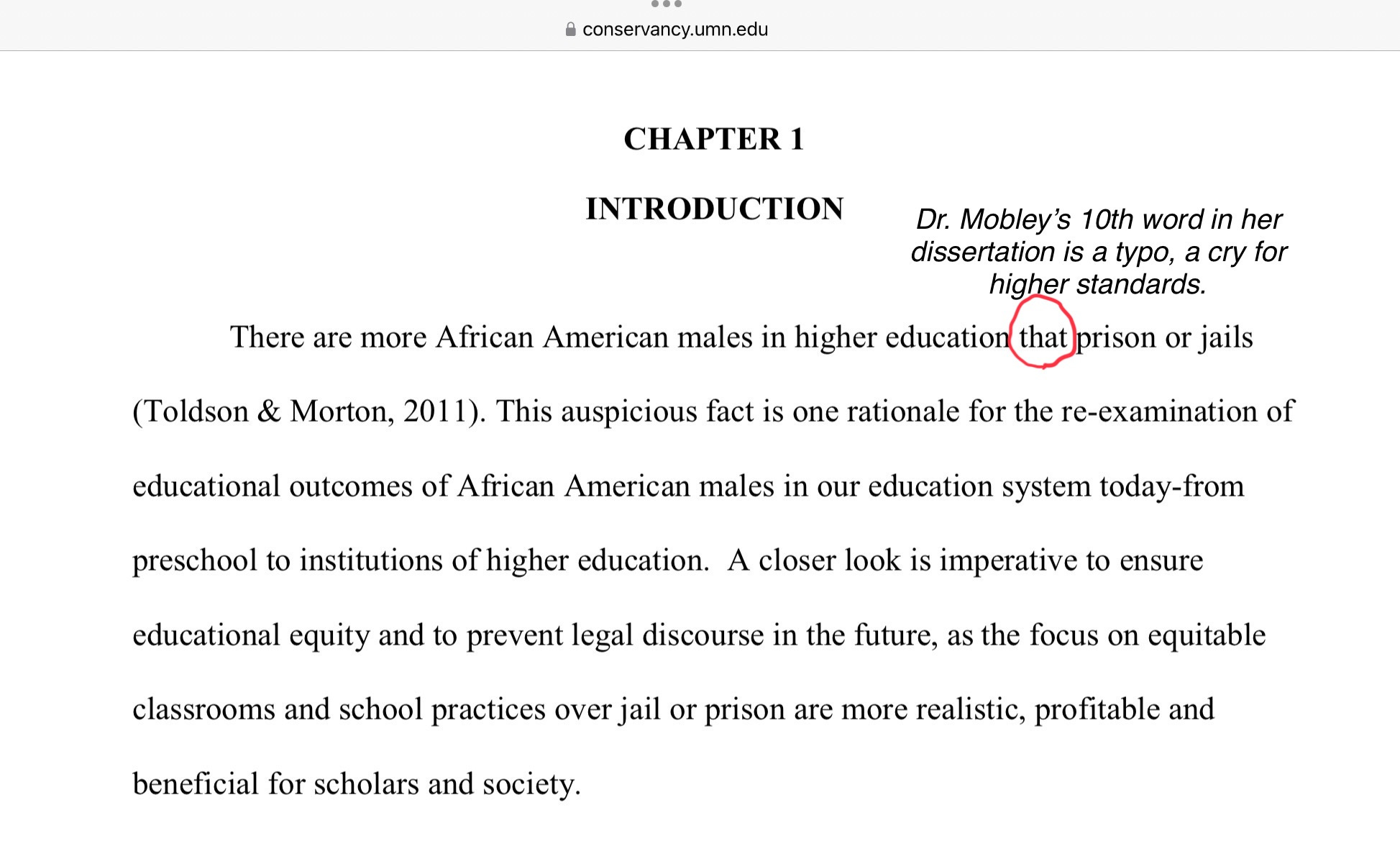 conservancy.umn.edu

CHAPTER 1

INTRODUCTION

Dr. Mobley's 10th word in her dissertation is a typo, a cry for higher standards.

There are more African American males in higher education that prison or jails (Toldson & Morton, 2011). This auspicious fact is one rationale for the re-examination of educational outcomes of African American males in our education system today-from preschool to institutions of higher education. A closer look is imperative to ensure educational equity and to prevent legal discourse in the future, as the focus on equitable classrooms and school practices over jail or prison are more realistic, profitable and beneficial for scholars and society.